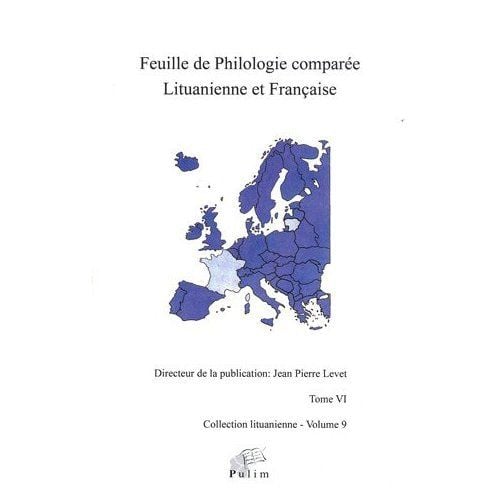 Feuille de Philologie comparée
Lituanienne et Française

Directeur de la publication: Jean Pierre Levet

Tome VI

Collection lituanienne - Volume 9

Pulim